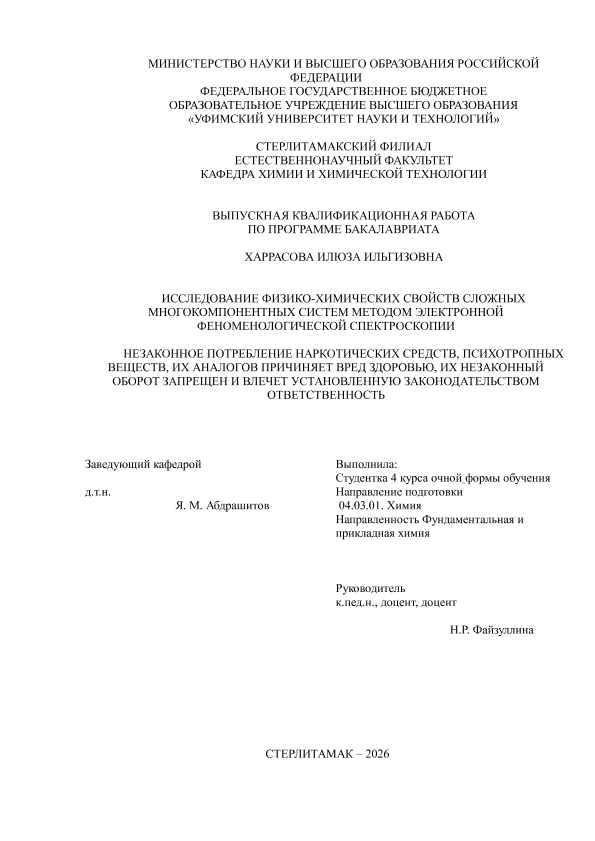 МИНИСТЕРСТВО НАУКИ И ВЫСШЕГО ОБРАЗОВАНИЯ РОССИЙСКОЙ ФЕДЕРАЦИИ
ФЕДЕРАЛЬНОЕ ГОСУДАРСТВЕННОЕ БЮДЖЕТНОЕ ОБРАЗОВАТЕЛЬНОЕ УЧРЕЖДЕНИЕ ВЫСШЕГО ОБРАЗОВАНИЯ
«УФИМСКИЙ УНИВЕРСИТЕТ НАУКИ И ТЕХНОЛОГИЙ»

СТЕРЛИТАМАКСКИЙ ФИЛИАЛ
ЕСТЕСТВЕННОНАУЧНЫЙ ФАКУЛЬТЕТ
КАФЕДРА ХИМИИ И ХИМИЧЕСКОЙ ТЕХНОЛОГИИ

ВЫПУСКНАЯ КВАЛИФИКАЦИОННАЯ РАБОТА
ПО ПРОГРАММЕ БАКАЛАВРИАТА

ХАРРАСОВА ИЛЮЗА ИЛЬГИЗОВНА

ИССЛЕДОВАНИЕ ФИЗИКО-ХИМИЧЕСКИХ СВОЙСТВ СЛОЖНЫХ МНОГОКОМПОНЕНТНЫХ СИСТЕМ МЕТОДОМ ЭЛЕКТРОННОЙ ФЕНОМЕНОЛОГИЧЕСКОЙ СПЕКТРОСКОПИИ

НЕЗАКОННОЕ ПОТРЕБЛЕНИЕ НАРКОТИЧЕСКИХ СРЕДСТВ, ПСИХОТРОПНЫХ ВЕЩЕСТВ, ИХ АНАЛОГОВ ПРИЧИНЯЕТ ВРЕД ЗДОРОВЬЮ, ИХ НЕЗАКОННЫЙ ОБОРОТ ЗАПРЕЩЕН И ВЛЕЧЕТ УСТАНОВЛЕННУЮ ЗАКОНОДАТЕЛЬСТВОМ ОТВЕТСТВЕННОСТЬ

Заведующий кафедрой
д.т.н.
Я. М. Абдрашитов

Выполнила:
Студентка 4 курса очной формы обучения
Направление подготовки
04.03.01. Химия
Направленность Фундаментальная и прикладная химия

Руководитель
к.пед.н., доцент, доцент
Н.Р. Файзуллина

СТЕРЛИТАМАК – 2026